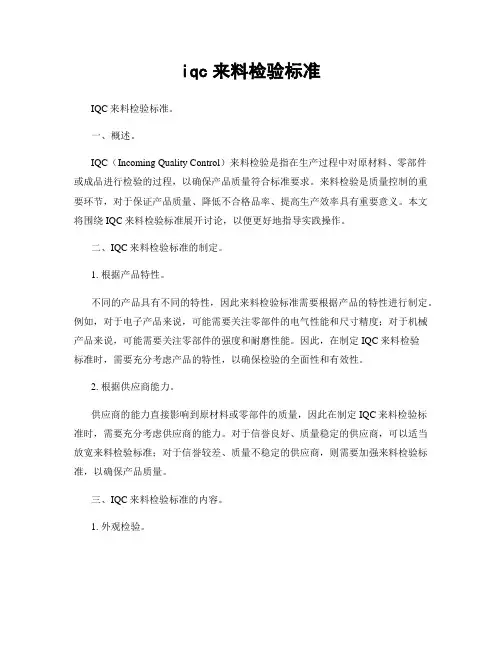 iqc 来料检验标准

IQC 来料检验标准。

一、概述。

IQC（Incoming Quality Control）来料检验是指在生产过程中对原材料、零部件或成品进行检验的过程，以确保产品质量符合标准要求。来料检验是质量控制的重要环节，对于保证产品质量、降低不合格品率、提高生产效率具有重要意义。本文将围绕 IQC 来料检验标准展开讨论，以便更好地指导实践操作。

二、IQC 来料检验标准的制定。

1. 根据产品特性。

不同的产品具有不同的特性，因此来料检验标准需要根据产品的特性进行制定。例如，对于电子产品来说，可能需要关注零部件的电气性能和尺寸精度；对于机械产品来说，可能需要关注零部件的强度和耐磨性能。因此，在制定 IQC 来料检验标准时，需要充分考虑产品的特性，以确保检验的全面性和有效性。

2. 根据供应商能力。

供应商的能力直接影响到原材料或零部件的质量，因此在制定 IQC 来料检验标准时，需要充分考虑供应商的能力。对于信誉良好、质量稳定的供应商，可以适当放宽来料检验标准；对于信誉较差、质量不稳定的供应商，则需要加强来料检验标准，以确保产品质量。

三、IQC 来料检验标准的内容。

1. 外观检验。